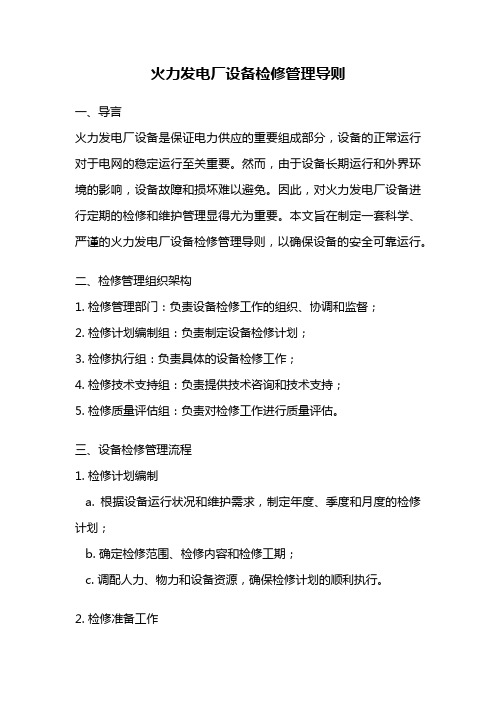 火力发电厂设备检修管理导则

一、导言

火力发电厂设备是保证电力供应的重要组成部分，设备的正常运行对于电网的稳定运行至关重要。然而，由于设备长期运行和外界环境的影响，设备故障和损坏难以避免。因此，对火力发电厂设备进行定期的检修和维护管理显得尤为重要。本文旨在制定一套科学、严谨的火力发电厂设备检修管理导则，以确保设备的安全可靠运行。

二、检修管理组织架构

1. 检修管理部门：负责设备检修工作的组织、协调和监督；

2. 检修计划编制组：负责制定设备检修计划；

3. 检修执行组：负责具体的设备检修工作；

4. 检修技术支持组：负责提供技术咨询和技术支持；

5. 检修质量评估组：负责对检修工作进行质量评估。

三、设备检修管理流程

1. 检修计划编制

a. 根据设备运行状况和维护需求，制定年度、季度和月度的检修计划；

b. 确定检修范围、检修内容和检修工期；

c. 调配人力、物力和设备资源，确保检修计划的顺利执行。

2. 检修准备工作